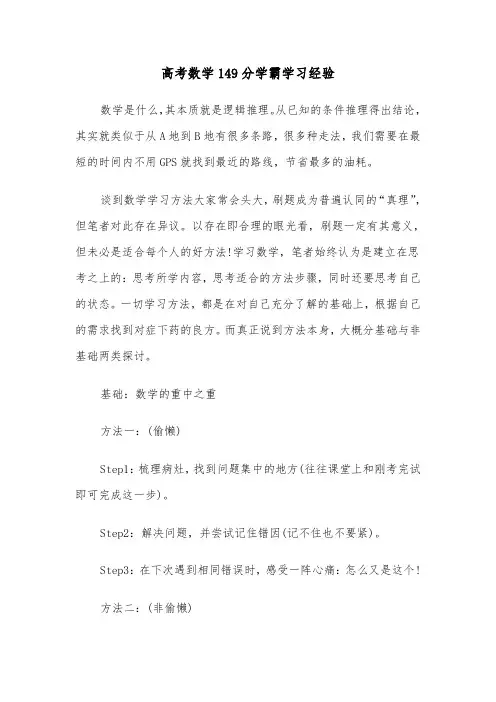 高考数学149分学霸学习经验

数学是什么，其本质就是逻辑推理。从已知的条件推理得出结论，其实就类似于从A地到B地有很多条路，很多种走法，我们需要在最短的时间内不用GPS就找到最近的路线，节省最多的油耗。

谈到数学学习方法大家常会头大，刷题成为普遍认同的“真理”，但笔者对此存在异议。以存在即合理的眼光看，刷题一定有其意义，但未必是适合每个人的好方法!学习数学，笔者始终认为是建立在思考之上的：思考所学内容，思考适合的方法步骤，同时还要思考自己的状态。一切学习方法，都是在对自己充分了解的基础上，根据自己的需求找到对症下药的良方。而真正说到方法本身，大概分基础与非基础两类探讨。

基础：数学的重中之重

方法一：(偷懒)

Step1：梳理病灶，找到问题集中的地方(往往课堂上和刚考完试即可完成这一步)。

Step2：解决问题，并尝试记住错因(记不住也不要紧)。

Step3：在下次遇到相同错误时，感受一阵心痛：怎么又是这个!

方法二：(非偷懒)